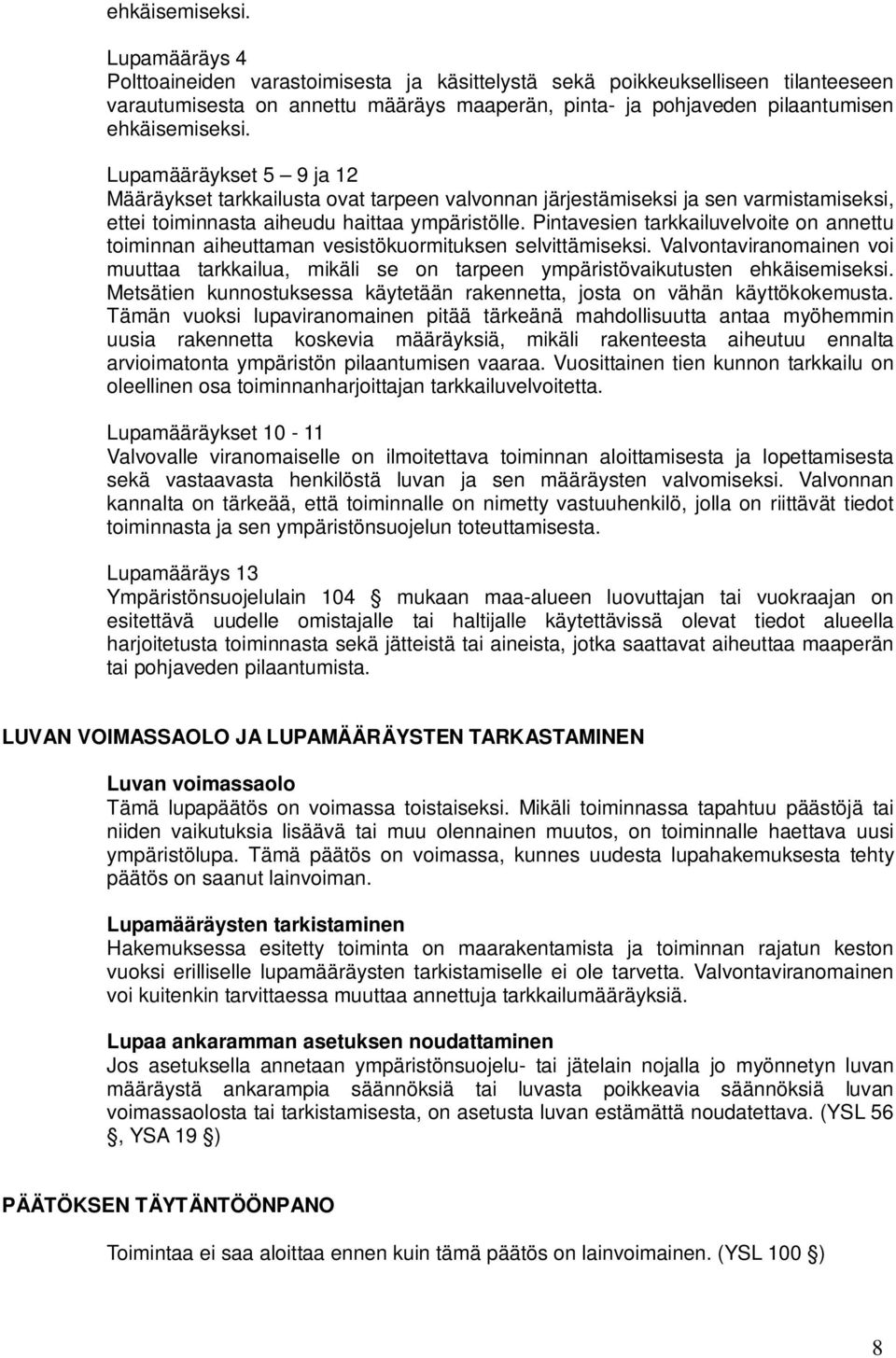 ehkäisemiseksi.

Lupamääräys 4
Polttoaineiden varastoimisesta ja käsittelystä sekä poikkeukselliseen tilanteeseen varautumisesta on annettu määräys maaperän, pinta- ja pohjaveden pilaantumisen ehkäisemiseksi.

Lupamääräykset 5 – 9 ja 12
Määräykset tarkkailusta ovat tarpeen valvonnan järjestämiseksi ja sen varmistamiseksi, ettei toiminnasta aiheudu haittaa ympäristölle. Pintavesien tarkkailuvelvoite on annettu toiminnan aiheuttaman vesistökuormituksen selvittämiseksi. Valvontaviranomainen voi muuttaa tarkkailua, mikäli se on tarpeen ympäristövaikutusten ehkäisemiseksi. Metsätien kunnostuksessa käytetään rakennetta, josta on vähän käyttökokemusta. Tämän vuoksi lupaviranomainen pitää tärkeänä mahdollisuutta antaa myöhemmin uusia rakennetta koskevia määräyksiä, mikäli rakenteesta aiheutuu ennalta arvioimatonta ympäristön pilaantumisen vaaraa. Vuosittainen tien kunnon tarkkailu on oleellinen osa toiminnanharjoittajan tarkkailuvelvoitetta.

Lupamääräykset 10 - 11
Valvovalle viranomaiselle on ilmoitettava toiminnan aloittamisesta ja lopettamisesta sekä vastaavasta henkilöstä luvan ja sen määräysten valvomiseksi. Valvonnan kannalta on tärkeää, että toiminnalle on nimetty vastuuhenkilö, jolla on riittävät tiedot toiminnasta ja sen ympäristönsuojelun toteuttamisesta.

Lupamääräys 13
Ympäristönsuojelulain 104 § mukaan maa-alueen luovuttajan tai vuokraajan on esitettävä uudelle omistajalle tai haltijalle käytettävissä olevat tiedot alueella harjoitetusta toiminnasta sekä jätteistä tai aineista, jotka saattavat aiheuttaa maaperän tai pohjaveden pilaantumista.

LUVAN VOIMASSAOLO JA LUPAMÄÄRÄYSTEN TARKASTAMINEN

Luvan voimassaolo
Tämä lupapäätös on voimassa toistaiseksi. Mikäli toiminnassa tapahtuu päästöjä tai niiden vaikutuksia lisäävä tai muu olennainen muutos, on toiminnalle haettava uusi ympäristölupa. Tämä päätös on voimassa, kunnes uudesta lupahakemuksesta tehty päätös on saanut lainvoiman.

Lupamääräysten tarkistaminen
Hakemuksessa esitetty toiminta on maarakentamista ja toiminnan rajatun keston vuoksi erilliselle lupamääräysten tarkistamiselle ei ole tarvetta. Valvontaviranomainen voi kuitenkin tarvittaessa muuttaa annettuja tarkkailumääräyksiä.

Lupaa ankaramman asetuksen noudattaminen
Jos asetuksella annetaan ympäristönsuojelu- tai jätelain nojalla jo myönnetyn luvan määräystä ankarampia säännöksiä tai luvasta poikkeavia säännöksiä luvan voimassaolosta tai tarkistamisesta, on asetusta luvan estämättä noudatettava. (YSL 56 §, YSA 19 §)

PÄÄTÖKSEN TÄYTÄNTÖÖNPANO

Toimintaa ei saa aloittaa ennen kuin tämä päätös on lainvoimainen. (YSL 100 §)

8